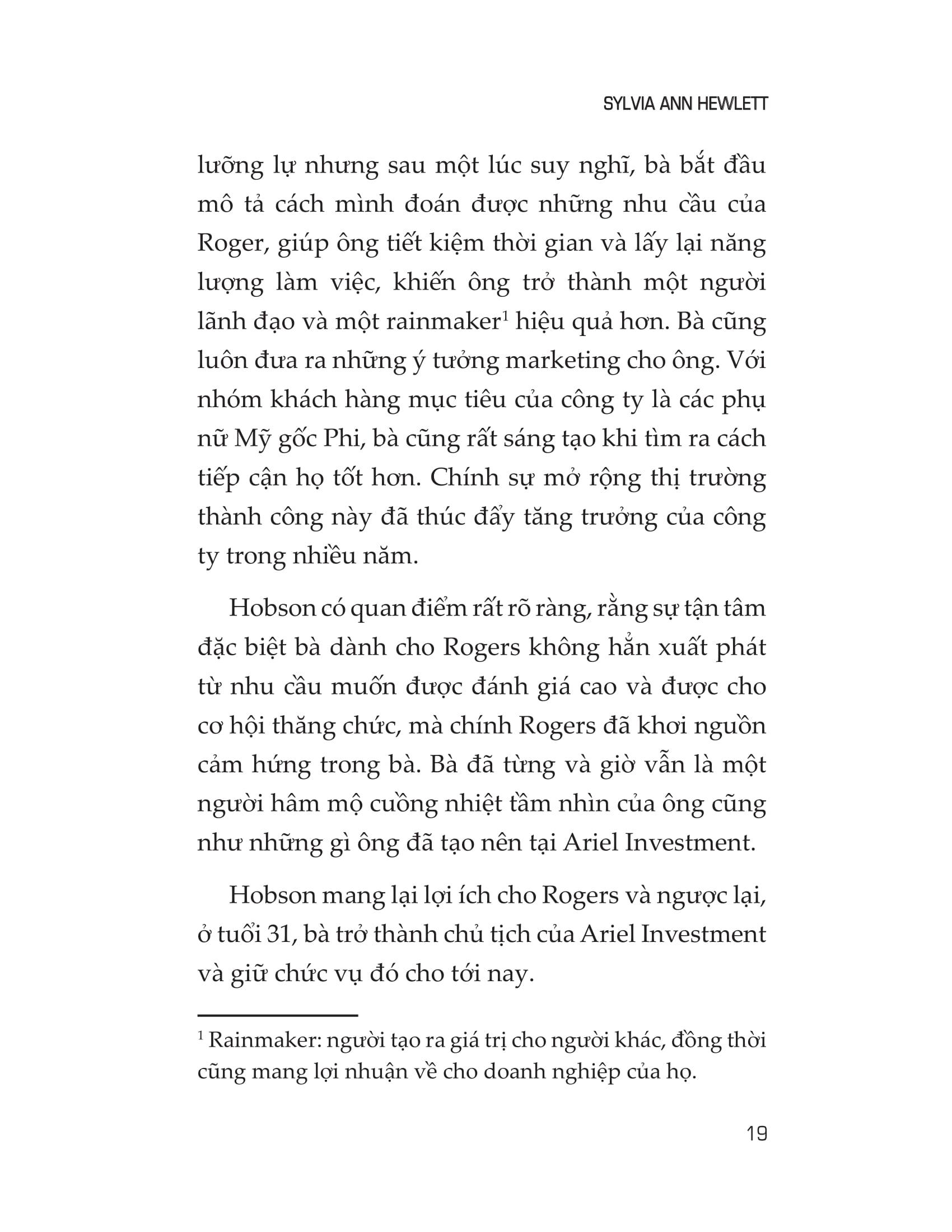 SYLVIA ANN HEWLETT

lưỡng lự nhưng sau một lúc suy nghĩ, bà bắt đầu mô tả cách mình đoán được những nhu cầu của Roger, giúp ông tiết kiệm thời gian và lấy lại năng lượng làm việc, khiến ông trở thành một người lãnh đạo và một rainmaker$^1$ hiệu quả hơn. Bà cũng luôn đưa ra những ý tưởng marketing cho ông. Với nhóm khách hàng mục tiêu của công ty là các phụ nữ Mỹ gốc Phi, bà cũng rất sáng tạo khi tìm ra cách tiếp cận họ tốt hơn. Chính sự mở rộng thị trường thành công này đã thúc đẩy tăng trưởng của công ty trong nhiều năm.

Hobson có quan điểm rất rõ ràng, rằng sự tận tâm đặc biệt bà dành cho Rogers không hẳn xuất phát từ nhu cầu muốn được đánh giá cao và được cho cơ hội thăng chức, mà chính Rogers đã khơi nguồn cảm hứng trong bà. Bà đã từng và giờ vẫn là một người hâm mộ cuồng nhiệt tầm nhìn của ông cũng như những gì ông đã tạo nên tại Ariel Investment.

Hobson mang lại lợi ích cho Rogers và ngược lại, ở tuổi 31, bà trở thành chủ tịch của Ariel Investment và giữ chức vụ đó cho tới nay.

$^1$ Rainmaker: người tạo ra giá trị cho người khác, đồng thời cũng mang lợi nhuận về cho doanh nghiệp của họ.

19